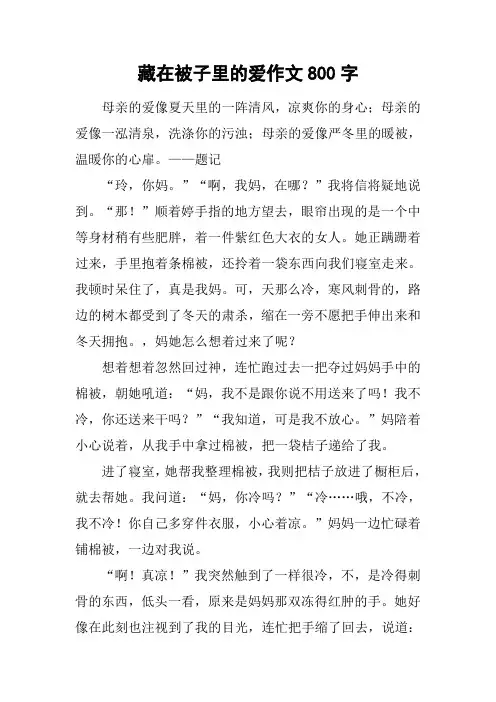 藏在被子里的爱作文 800 字

母亲的爱像夏天里的一阵清风，凉爽你的身心；母亲的爱像一泓清泉，洗涤你的污浊；母亲的爱像严冬里的暖被，温暖你的心扉。——题记

“玲，你妈。”“啊，我妈，在哪？”我将信将疑地说到。“那！”顺着婷手指的地方望去，眼帘出现的是一个中等身材稍有些肥胖，着一件紫红色大衣的女人。她正蹒跚着过来，手里抱着条棉被，还拎着一袋东西向我们寝室走来。我顿时呆住了，真是我妈。可，天那么冷，寒风刺骨的，路边的树木都受到了冬天的肃杀，缩在一旁不愿把手伸出来和冬天拥抱。，妈她怎么想着过来了呢？

想着想着忽然回过神，连忙跑过去一把夺过妈妈手中的棉被，朝她吼道：“妈，我不是跟你说不用送来了吗！我不冷，你还送来干吗？”“我知道，可是我不放心。”妈陪着小心说着，从我手中拿过棉被，把一袋桔子递给了我。

进了寝室，她帮我整理棉被，我则把桔子放进了橱柜后，就去帮她。我问道：“妈，你冷吗？”“冷……哦，不冷，我不冷！你自己多穿件衣服，小心着凉。”妈妈一边忙碌着铺棉被，一边对我说。

“啊！真凉！”我突然触到了一样很冷，不，是冷得刺骨的东西，低头一看，原来是妈妈那双冻得红肿的手。她好像在此刻也注视到了我的目光，连忙把手缩了回去，说道：